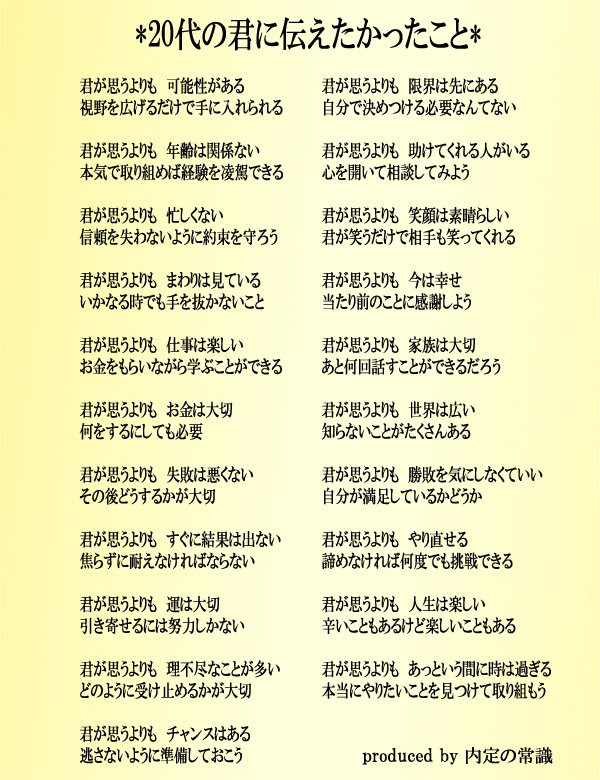 *20代の君に伝えたかったこと*

君が思うよりも　可能性がある
視野を広げるだけで手に入れられる

君が思うよりも　年齢は関係ない
本気で取り組めば経験を凌駕できる

君が思うよりも　忙しくない
信頼を失わないように約束を守ろう

君が思うよりも　まわりは見ている
いかなる時でも手を抜かないこと

君が思うよりも　仕事は楽しい
お金をもらいながら学ぶことができる

君が思うよりも　お金は大切
何をするにしても必要

君が思うよりも　失敗は悪くない
その後どうするかが大切

君が思うよりも　すぐに結果は出ない
焦らずに耐えなければならない

君が思うよりも　運は大切
引き寄せるには努力しかない

君が思うよりも　理不尽なことが多い
どのように受け止めるかが大切

君が思うよりも　チャンスはある
逃さないように準備しておこう

君が思うよりも　限界は先にある
自分で決めつける必要なんてない

君が思うよりも　助けてくれる人がいる
心を開いて相談してみよう

君が思うよりも　笑顔は素晴らしい
君が笑うだけで相手も笑ってくれる

君が思うよりも　今は幸せ
当たり前のことに感謝しよう

君が思うよりも　家族は大切
あと何回話すことができるだろう

君が思うよりも　世界は広い
知らないことがたくさんある

君が思うよりも　勝敗を気にしなくていい
自分が満足しているかどうか

君が思うよりも　やり直せる
諦めなければ何度でも挑戦できる

君が思うよりも　人生は楽しい
辛いこともあるけど楽しいこともある

君が思うよりも　あっという間に時は過ぎる
本当にやりたいことを見つけて取り組もう

produced by 内定の常識